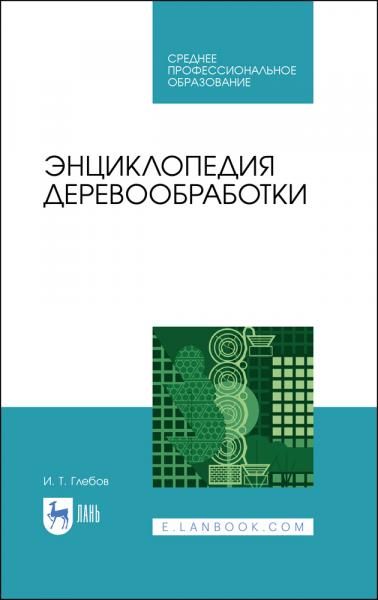 СРЕДНЕЕ ПРОФЕССИОНАЛЬНОЕ ОБРАЗОВАНИЕ

ЭНЦИКЛОПЕДИЯ ДЕРЕВООБРАБОТКИ

И. Т. Глебов

ЛАНЬ

E.LANBOOK.COM